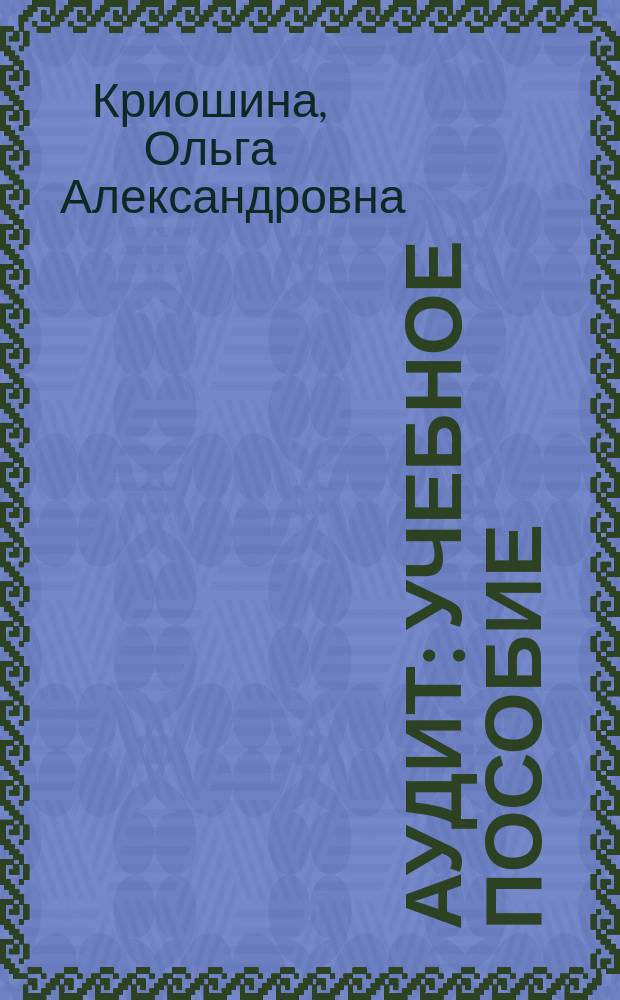 Криошина, Ольга Александровна

АУДИТ : УЧЕБНОЕ ПОСОБИЕ